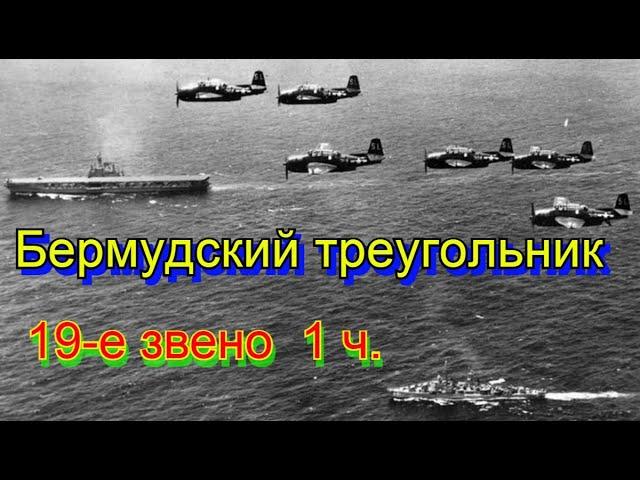 Бермудский треугольник

19-е звено 1 ч.